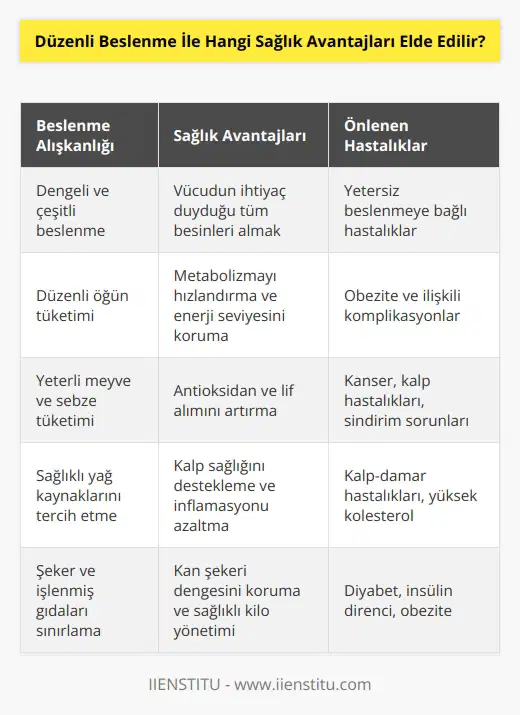 Düzenli Beslenme İle Hangi Sağlık Avantajları Elde Edilir?

| Beslenme Alışkanlığı | Sağlık Avantajları | Önlenen Hastalıklar |
|---|---|---|
| Dengeli ve çeşitli beslenme | Vücudun ihtiyaç duyduğu tüm besinleri almak | Yetersiz beslenmeye bağlı hastalıklar |
| Düzenli öğün tüketimi | Metabolizmayı hızlandırma ve enerji seviyesini koruma | Obezite ve ilişkili komplikasyonlar |
| Yeterli meyve ve sebze tüketimi | Antioksidan ve lif alımını artırma | Kanser, kalp hastalıkları, sindirim sorunları |
| Sağlıklı yağ kaynaklarını tercih etme | Kalp sağlığını destekleme ve inflamasyonu azaltma | Kalp-damar hastalıkları, yüksek kolesterol |
| Şeker ve işlenmiş gıdaları sınırlama | Kan şekeri dengesini koruma ve sağlıklı kilo yönetimi | Diyabet, insülin direnci, obezite |

IIENSTITU - www.iienstitu.com